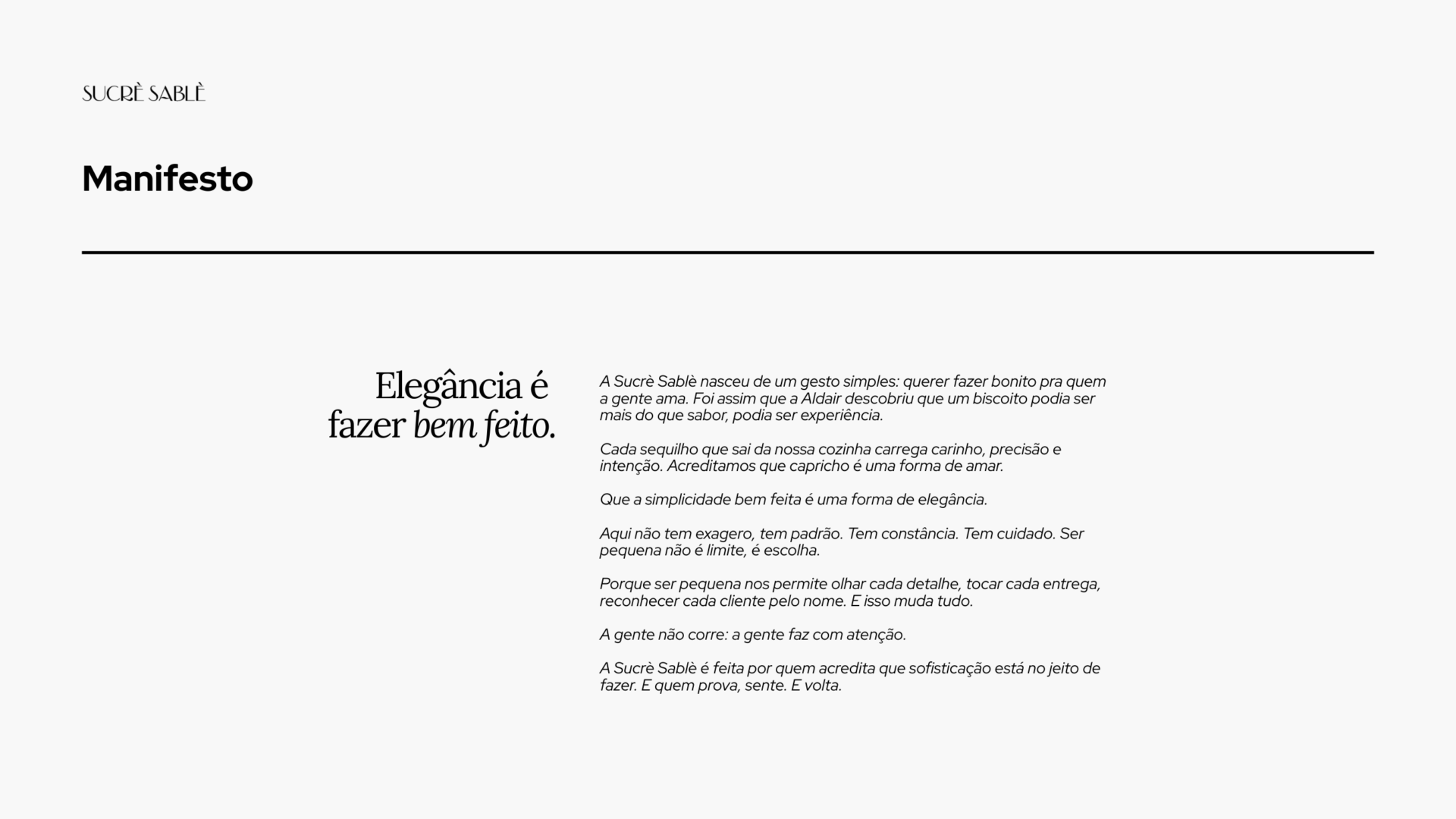 SUCRÈ SABLÈ

Manifesto

Elegância é fazer bem feito.

A Sucrè Sablè nasceu de um gesto simples: querer fazer bonito pra quem a gente ama. Foi assim que a Aldair descobriu que um biscoito podia ser mais do que sabor, podia ser experiência.

Cada sequilho que sai da nossa cozinha carrega carinho, precisão e intenção. Acreditamos que capricho é uma forma de amar.

Que a simplicidade bem feita é uma forma de elegância.

Aqui não tem exagero, tem padrão. Tem constância. Tem cuidado. Ser pequena não é limite, é escolha.

Porque ser pequena nos permite olhar cada detalhe, tocar cada entrega, reconhecer cada cliente pelo nome. E isso muda tudo.

A gente não corre: a gente faz com atenção.

A Sucrè Sablè é feita por quem acredita que sofisticação está no jeito de fazer. E quem prova, sente. E volta.